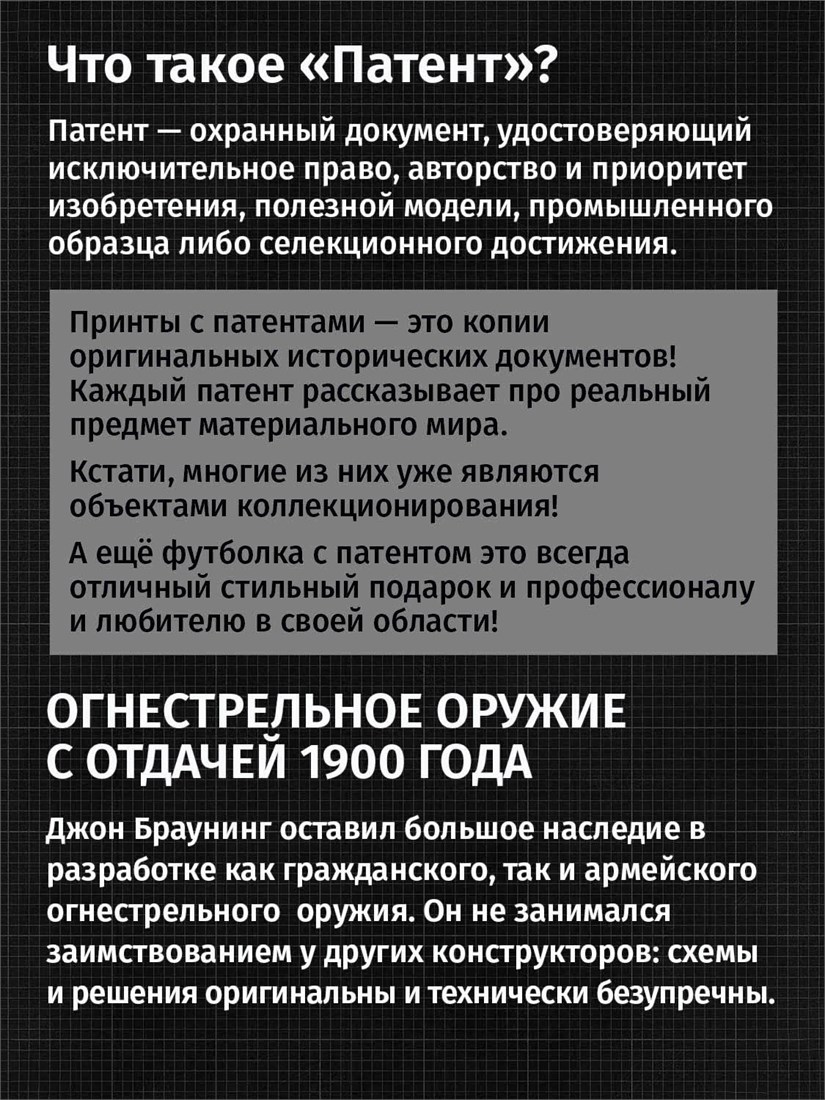 Что такое «Патент»?

Патент — охранный документ, удостоверяющий исключительное право, авторство и приоритет изобретения, полезной модели, промышленного образца либо селекционного достижения.

Принты с патентами — это копии оригинальных исторических документов! Каждый патент рассказывает про реальный предмет материального мира.

Кстати, многие из них уже являются объектами коллекционирования!

А ещё футболка с патентом это всегда отличный стильный подарок и профессионалу и любителю в своей области!

ОГНЕСТРЕЛЬНОЕ ОРУЖИЕ С ОТДАЧЕЙ 1900 ГОДА

Джон Браунинг оставил большое наследие в разработке как гражданского, так и армейского огнестрельного оружия. Он не занимался заимствованием у других конструкторов: схемы и решения оригинальны и технически безупречны.